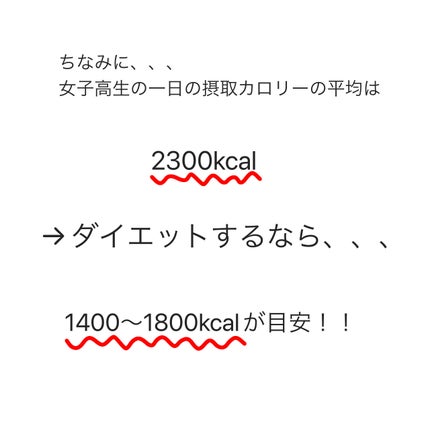 ちなみに、、、
女子高生の一日の摂取カロリーの平均は

2300kcal

→ダイエットするなら、、、

1400〜1800kcalが目安！！